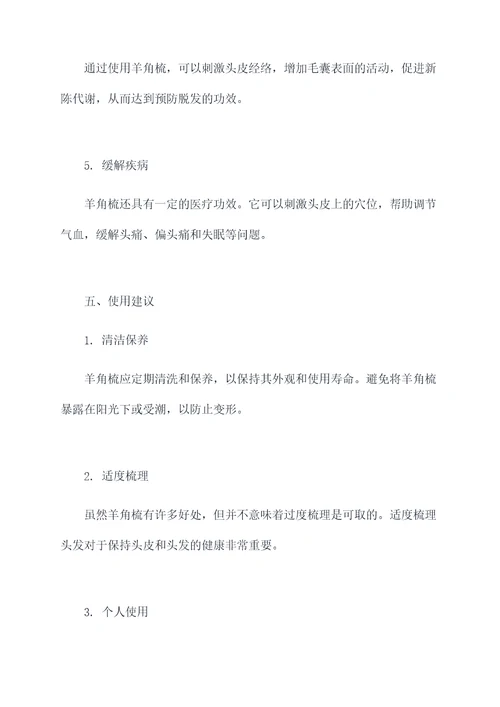 通过使用羊角梳，可以刺激头皮经络，增加毛囊表面的活动，促进新陈代谢，从而达到预防脱发的功效。

5. 缓解疾病

羊角梳还具有一定的医疗功效。它可以刺激头皮上的穴位，帮助调节气血，缓解头痛、偏头痛和失眠等问题。

五、使用建议

1. 清洁保养

羊角梳应定期清洗和保养，以保持其外观和使用寿命。避免将羊角梳暴露在阳光下或受潮，以防止变形。

2. 适度梳理

虽然羊角梳有许多好处，但并不意味着过度梳理是可取的。适度梳理头发对于保持头皮和头发的健康非常重要。

3. 个人使用